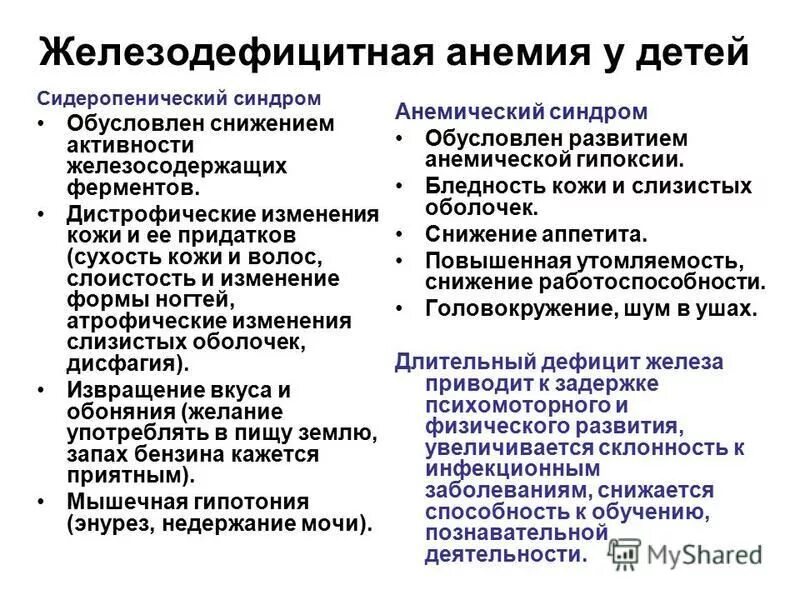 Железодефицитная анемия у детей

Сидеропенический синдром

• Обусловлен снижением активности железосодержащих ферментов.

• Дистрофические изменения кожи и ее придатков (сухость кожи и волос, слоистость и изменение формы ногтей, атрофические изменения слизистых оболочек, дисфагия).

• Извращение вкуса и обоняния (желание употреблять в пищу землю, запах бензина кажется приятным).

• Мышечная гипотония (энурез, недержание мочи).

Анемический синдром

• Обусловлен развитием анемической гипоксии.

• Бледность кожи и слизистых оболочек.

• Снижение аппетита.

• Повышенная утомляемость, снижение работоспособности.

• Головокружение, шум в ушах.

Длительный дефицит железа приводит к задержке психомоторного и физического развития, увеличивается склонность к инфекционным заболеваниям, снижается способность к обучению, познавательной деятельности.

MyShared